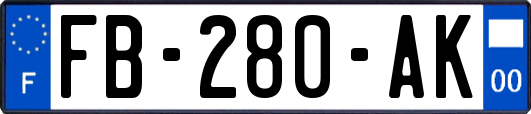 F

FB-280-AK

00